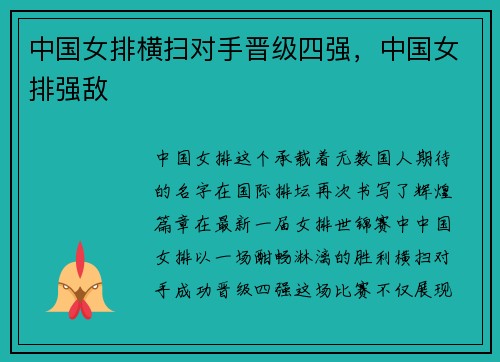 中国女排横扫对手晋级四强，中国女排强敌

中国女排这个承载着无数国人期待的名字在国际排坛再次书写了辉煌篇章在最新一届女排世锦赛中中国女排以一场酣畅淋漓的胜利横扫对手成功晋级四强这场比赛不仅展现